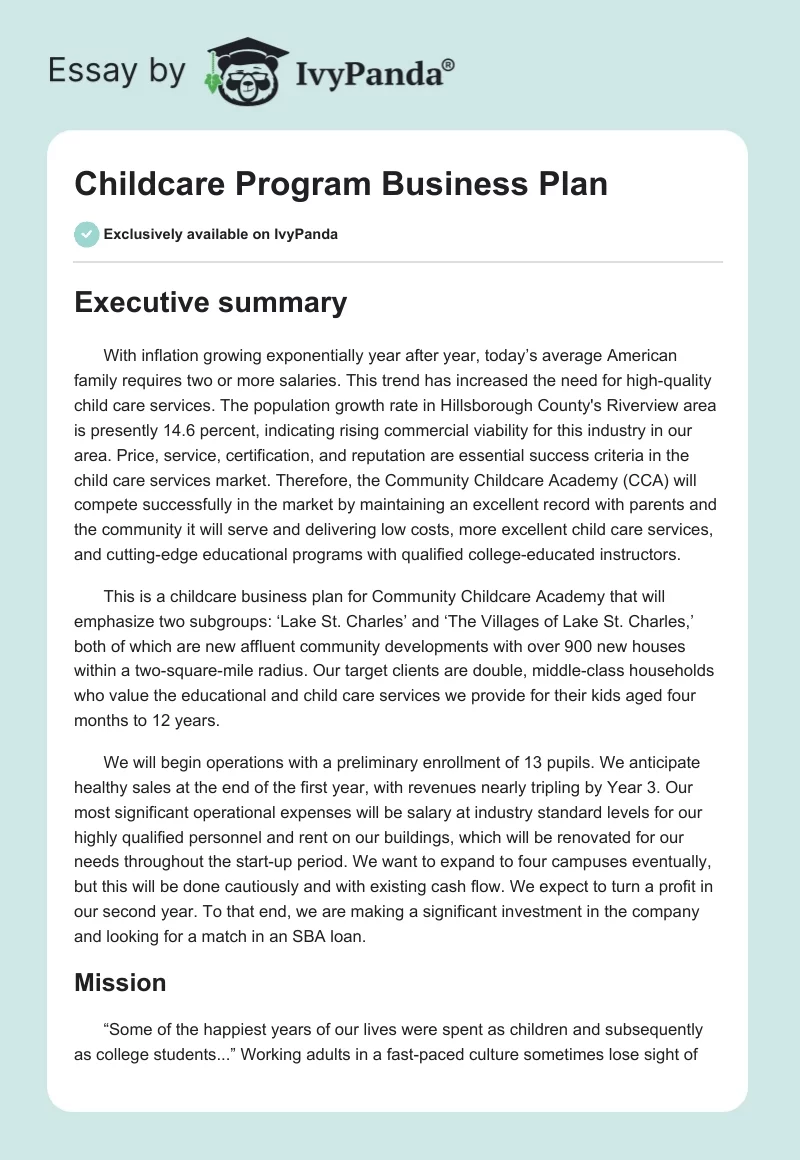 Essay by IvyPanda®

Childcare Program Business Plan

Exclusively available on IvyPanda

Executive summary

With inflation growing exponentially year after year, today's average American family requires two or more salaries. This trend has increased the need for high-quality child care services. The population growth rate in Hillsborough County's Riverview area is presently 14.6 percent, indicating rising commercial viability for this industry in our area. Price, service, certification, and reputation are essential success criteria in the child care services market. Therefore, the Community Childcare Academy (CCA) will compete successfully in the market by maintaining an excellent record with parents and the community it will serve and delivering low costs, more excellent child care services, and cutting-edge educational programs with qualified college-educated instructors.

This is a childcare business plan for Community Childcare Academy that will emphasize two subgroups: 'Lake St. Charles' and 'The Villages of Lake St. Charles,' both of which are new affluent community developments with over 900 new houses within a two-square-mile radius. Our target clients are double, middle-class households who value the educational and child care services we provide for their kids aged four months to 12 years.

We will begin operations with a preliminary enrollment of 13 pupils. We anticipate healthy sales at the end of the first year, with revenues nearly tripling by Year 3. Our most significant operational expenses will be salary at industry standard levels for our highly qualified personnel and rent on our buildings, which will be renovated for our needs throughout the start-up period. We want to expand to four campuses eventually, but this will be done cautiously and with existing cash flow. We expect to turn a profit in our second year. To that end, we are making a significant investment in the company and looking for a match in an SBA loan.

Mission

"Some of the happiest years of our lives were spent as children and subsequently as college students..." Working adults in a fast-paced culture sometimes lose sight of